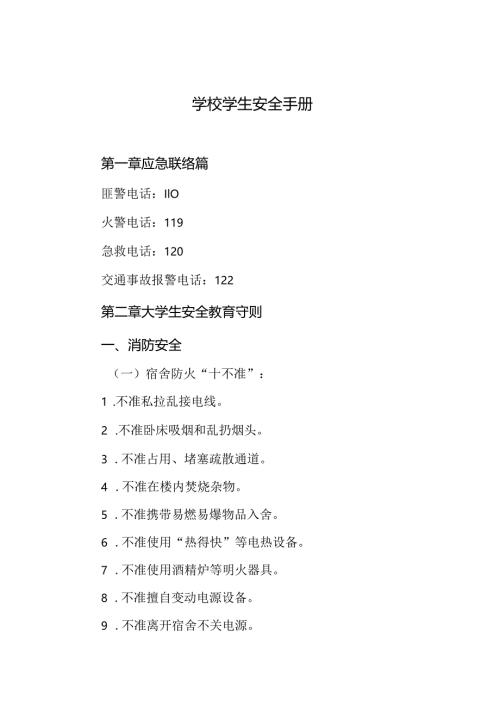 学校学生安全手册

第一章应急联络篇

匪警电话：IIO

火警电话：119

急救电话：120

交通事故报警电话：122

第二章大学生安全教育守则

一、消防安全

（一）宿舍防火“十不准”：

1 .不准私拉乱接电线。

2 .不准卧床吸烟和乱扔烟头。

3 . 不准占用、堵塞疏散通道。

4 . 不准在楼内焚烧杂物。

5 . 不准携带易燃易爆物品入舍。

6 . 不准使用“热得快”等电热设备。

7 . 不准使用酒精炉等明火器具。

8 . 不准擅自变动电源设备。

9 . 不准离开宿舍不关电源。